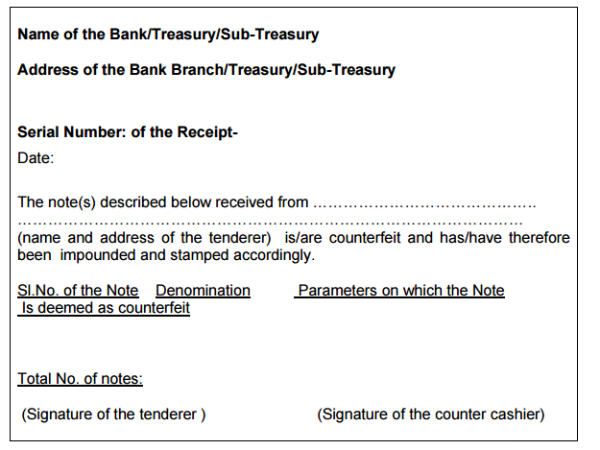 Name of the Bank/Treasury/Sub-Treasury

Address of the Bank Branch/Treasury/Sub-Treasury

Serial Number: of the Receipt-

Date:

The note(s) described below received from ……………………………………… ………………………………………………………………………………………… (name and address of the tenderer) is/are counterfeit and has/have therefore been impounded and stamped accordingly.

Sl.No. of the Note Denomination Parameters on which the Note Is deemed as counterfeit

Total No. of notes:

(Signature of the tenderer ) (Signature of the counter cashier)